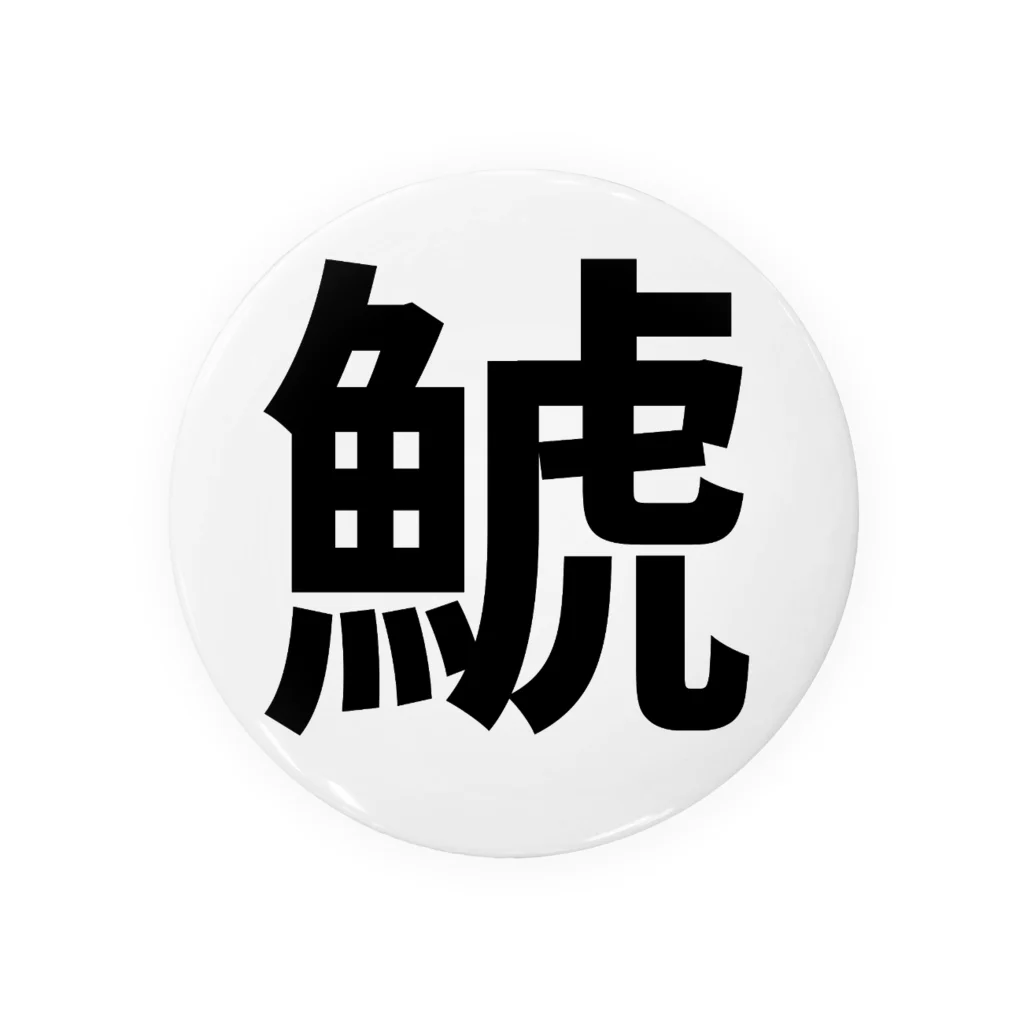 鯱